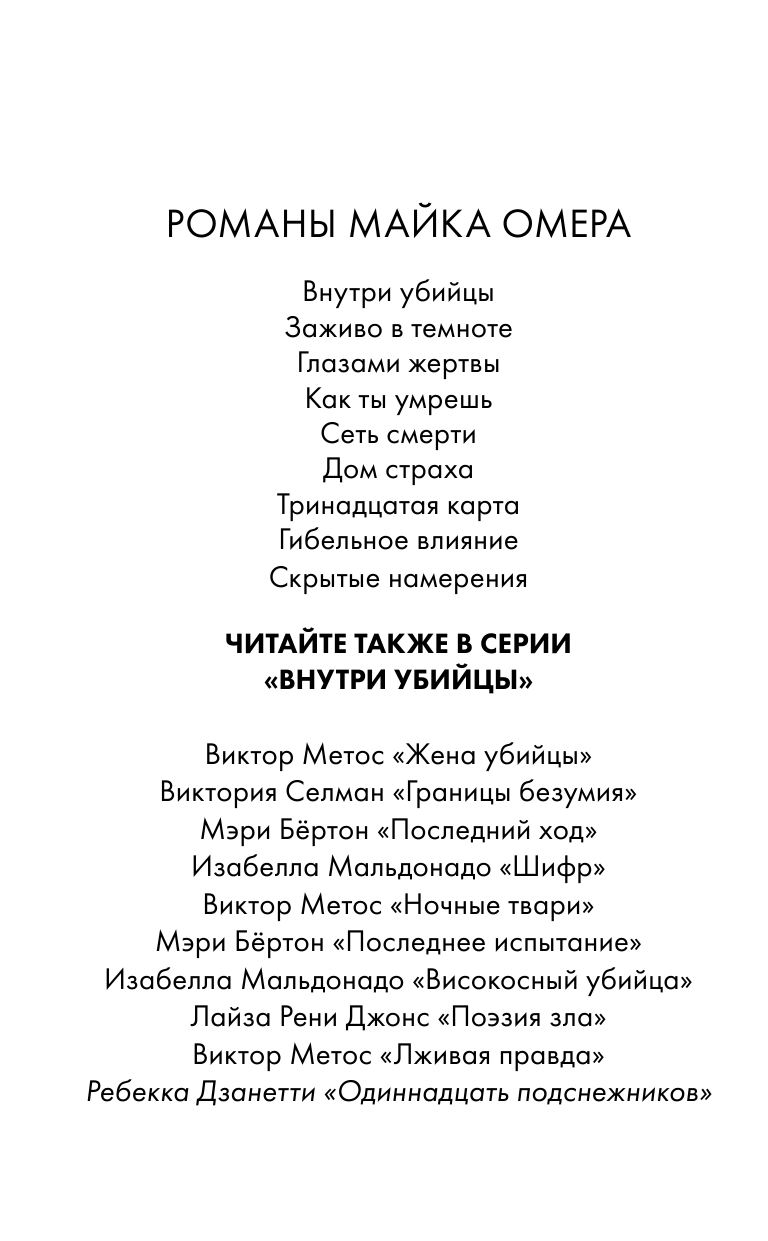 РОМАНЫ МАЙКА ОМЕРА

Внутри убийцы
Заживо в темноте
Глазами жертвы
Как ты умрешь
Сеть смерти
Дом страха
Тринадцатая карта
Гибельное влияние
Скрытые намерения

ЧИТАЙТЕ ТАКЖЕ В СЕРИИ «ВНУТРИ УБИЙЦЫ»

Виктор Метос «Жена убийцы»
Виктория Селман «Границы безумия»
Мэри Бёртон «Последний ход»
Изабелла Мальдонадо «Шифр»
Виктор Метос «Ночные твари»
Мэри Бёртон «Последнее испытание»
Изабелла Мальдонадо «Високосный убийца»
Лайза Рени Джонс «Поэзия зла»
Виктор Метос «Лживая правда»
Ребекка Дзанетти «Одиннадцать подснежников»